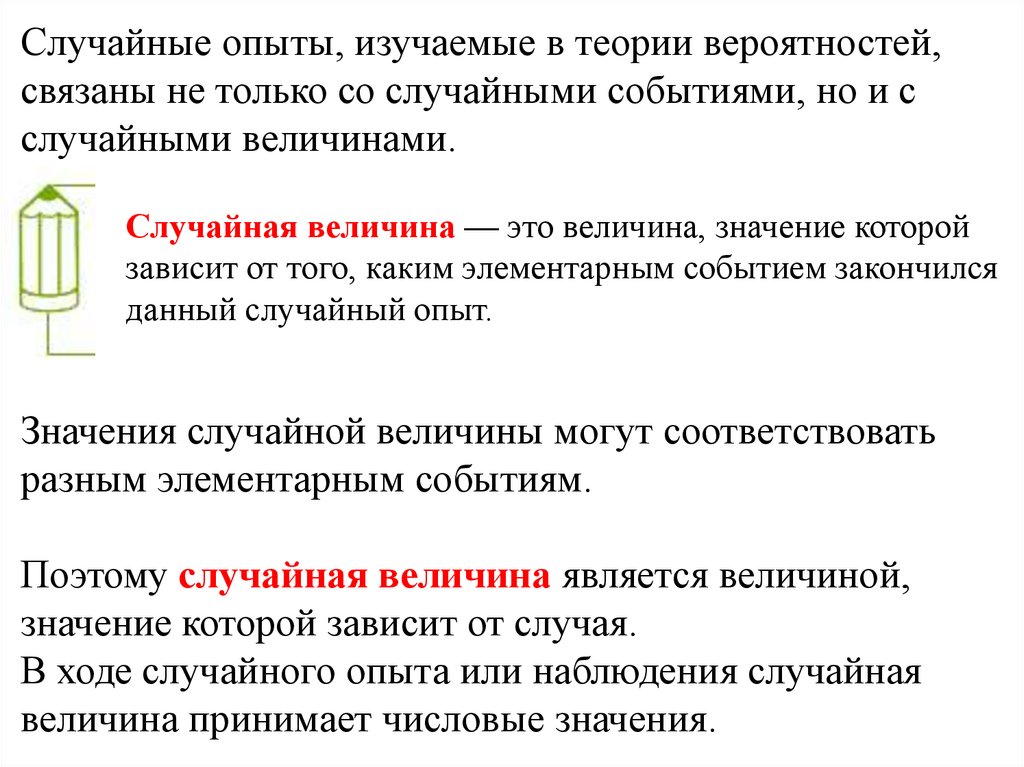 Случайные опыты, изучаемые в теории вероятностей, связаны не только со случайными событиями, но и с случайными величинами.

Случайная величина — это величина, значение которой зависит от того, каким элементарным событием закончился данный случайный опыт.

Значения случайной величины могут соответствовать разным элементарным событиям.

Поэтому случайная величина является величиной, значение которой зависит от случая.
В ходе случайного опыта или наблюдения случайная величина принимает числовые значения.